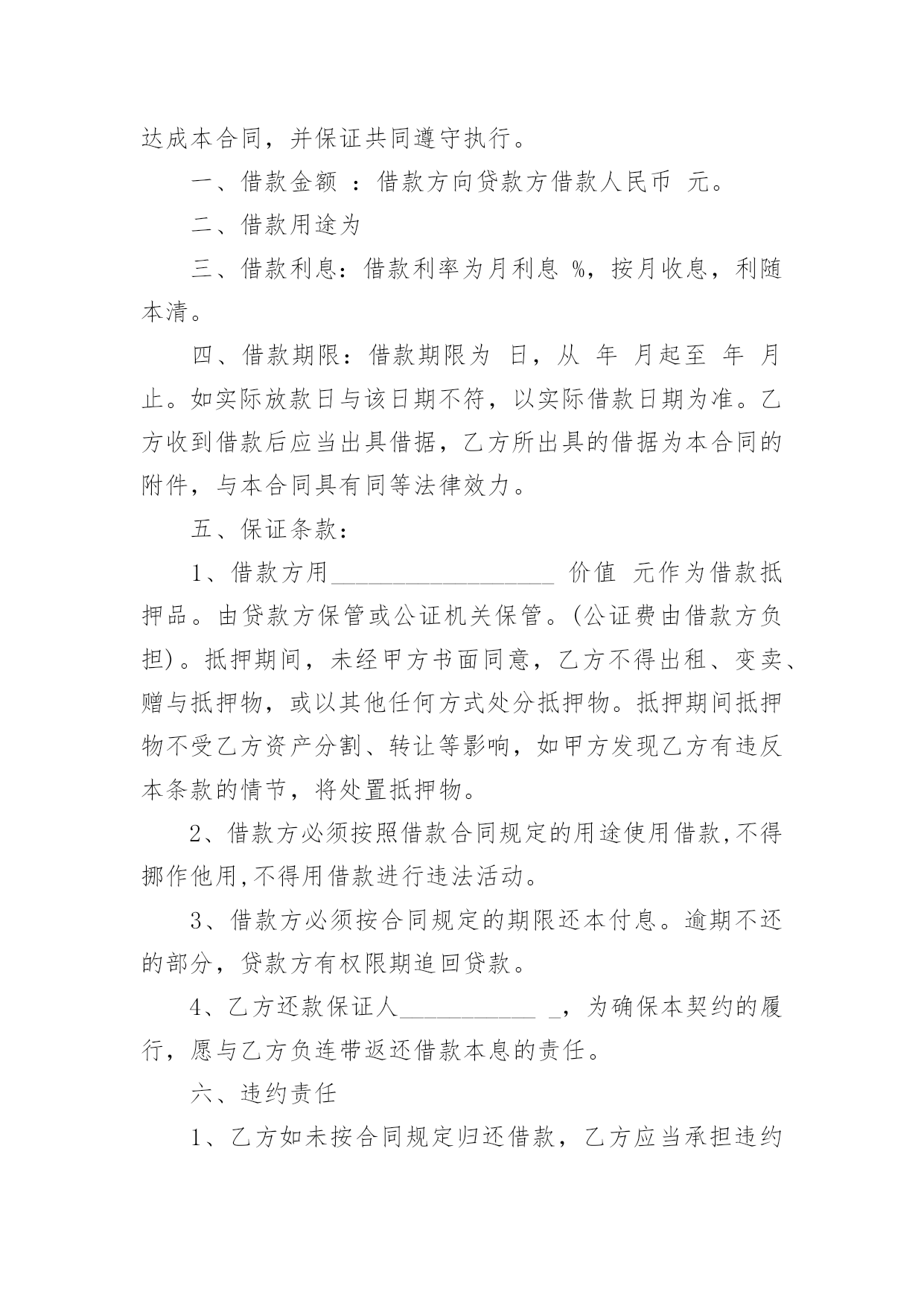 达成本合同，并保证共同遵守执行。

一、借款金额 ：借款方向贷款方借款人民币 元。

二、借款用途为

三、借款利息：借款利率为月利息 %，按月收息，利随本清。

四、借款期限：借款期限为 日，从 年 月起至 年 月止。如实际放款日与该日期不符，以实际借款日期为准。乙方收到借款后应当出具借据，乙方所出具的借据为本合同的附件，与本合同具有同等法律效力。

五、保证条款：

1、借款方用__________________ 价值 元作为借款抵押品。由贷款方保管或公证机关保管。(公证费由借款方负担)。抵押期间，未经甲方书面同意，乙方不得出租、变卖、赠与抵押物，或以其他任何方式处分抵押物。抵押期间抵押物不受乙方资产分割、转让等影响，如甲方发现乙方有违反本条款的情节，将处置抵押物。

2、借款方必须按照借款合同规定的用途使用借款,不得挪作他用,不得用借款进行违法活动。

3、借款方必须按合同规定的期限还本付息。逾期不还的部分，贷款方有权限期追回贷款。

4、乙方还款保证人___________ _，为确保本契约的履行，愿与乙方负连带返还借款本息的责任。

六、违约责任

1、乙方如未按合同规定归还借款，乙方应当承担违约